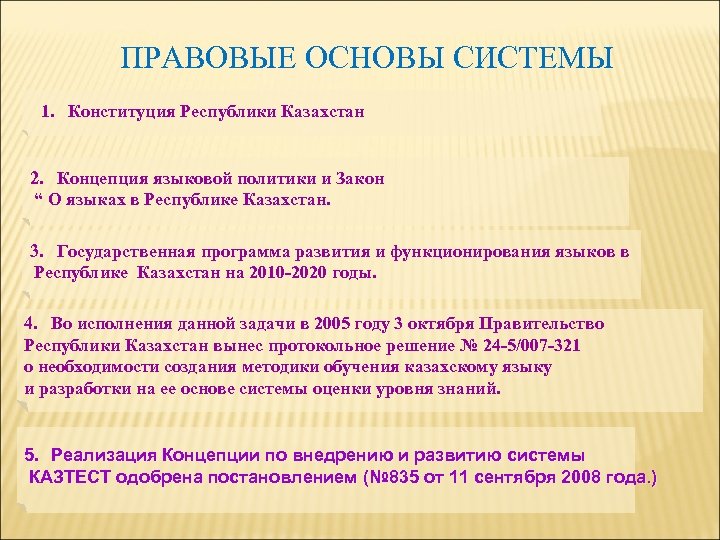 ПРАВОВЫЕ ОСНОВЫ СИСТЕМЫ

1. Конституция Республики Казахстан

2. Концепция языковой политики и Закон
“ О языках в Республике Казахстан.

3. Государственная программа развития и функционирования языков в Республике Казахстан на 2010-2020 годы.

4. Во исполнения данной задачи в 2005 году 3 октября Правительство Республики Казахстан вынес протокольное решение № 24-5/007-321 о необходимости создания методики обучения казахскому языку и разработки на ее основе системы оценки уровня знаний.

5. Реализация Концепции по внедрению и развитию системы КАЗТЕСТ одобрена постановлением (№835 от 11 сентября 2008 года.)